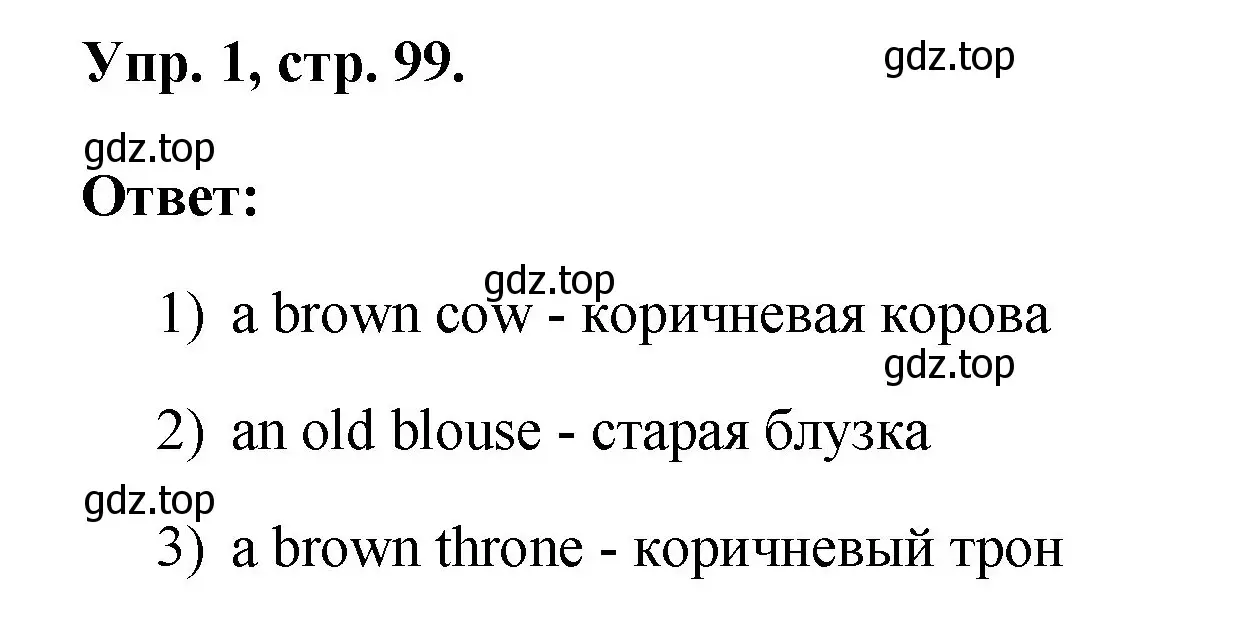 Упр. 1, стр. 99.

gdz.top

gdz.top

Ответ:

gdz.top

1) a brown cow - коричневая корова

gdz.top

2) an old blouse - старая блузка

gdz.top

3) a brown throne - коричневый трон